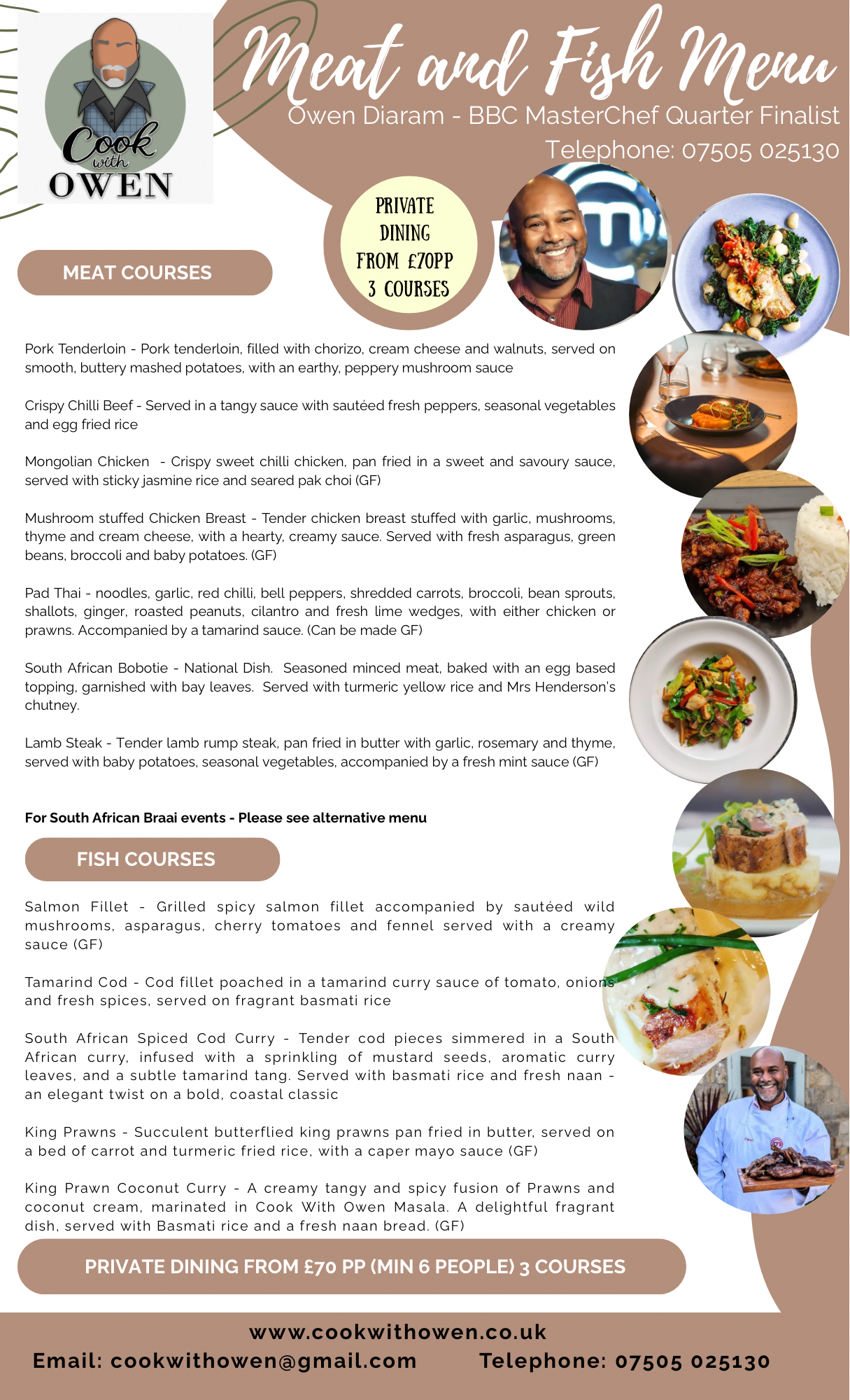 Cook with OWEN

Meat and Fish Menu

Owen Diaram - BBC MasterChef Quarter Finalist

Telephone: 07505 025130

PRIVATE DINING FROM £70PP 3 COURSES

MEAT COURSES

Pork Tenderloin - Pork tenderloin, filled with chorizo, cream cheese and walnuts, served on smooth, buttery mashed potatoes, with an earthy, peppery mushroom sauce

Crispy Chilli Beef - Served in a tangy sauce with sautéed fresh peppers, seasonal vegetables and egg fried rice

Mongolian Chicken - Crispy sweet chilli chicken, pan fried in a sweet and savoury sauce, served with sticky jasmine rice and seared pak choi (GF)

Mushroom stuffed Chicken Breast - Tender chicken breast stuffed with garlic, mushrooms, thyme and cream cheese, with a hearty, creamy sauce. Served with fresh asparagus, green beans, broccoli and baby potatoes. (GF)

Pad Thai - noodles, garlic, red chilli, bell peppers, shredded carrots, broccoli, bean sprouts, shallots, ginger, roasted peanuts, cilantro and fresh lime wedges, with either chicken or prawns. Accompanied by a tamarind sauce. (Can be made GF)

South African Bobotie - National Dish. Seasoned minced meat, baked with an egg based topping, garnished with bay leaves. Served with turmeric yellow rice and Mrs Henderson's chutney.

Lamb Steak - Tender lamb rump steak, pan fried in butter with garlic, rosemary and thyme, served with baby potatoes, seasonal vegetables, accompanied by a fresh mint sauce (GF)

For South African Braai events - Please see alternative menu

FISH COURSES

Salmon Fillet - Grilled spicy salmon fillet accompanied by sautéed wild mushrooms, asparagus, cherry tomatoes and fennel served with a creamy sauce (GF)

Tamarind Cod - Cod fillet poached in a tamarind curry sauce of tomato, onions and fresh spices, served on fragrant basmati rice

South African Spiced Cod Curry - Tender cod pieces simmered in a South African curry, infused with a sprinkling of mustard seeds, aromatic curry leaves, and a subtle tamarind tang. Served with basmati rice and fresh naan - an elegant twist on a bold, coastal classic

King Prawns - Succulent butterflied king prawns pan fried in butter, served on a bed of carrot and turmeric fried rice, with a caper mayo sauce (GF)

King Prawn Coconut Curry - A creamy tangy and spicy fusion of Prawns and coconut cream, marinated in Cook With Owen Masala. A delightful fragrant dish, served with Basmati rice and a fresh naan bread. (GF)

PRIVATE DINING FROM £70 PP (MIN 6 PEOPLE) 3 COURSES

www.cookwithowen.co.uk
Email: cookwithowen@gmail.com Telephone: 07505 025130